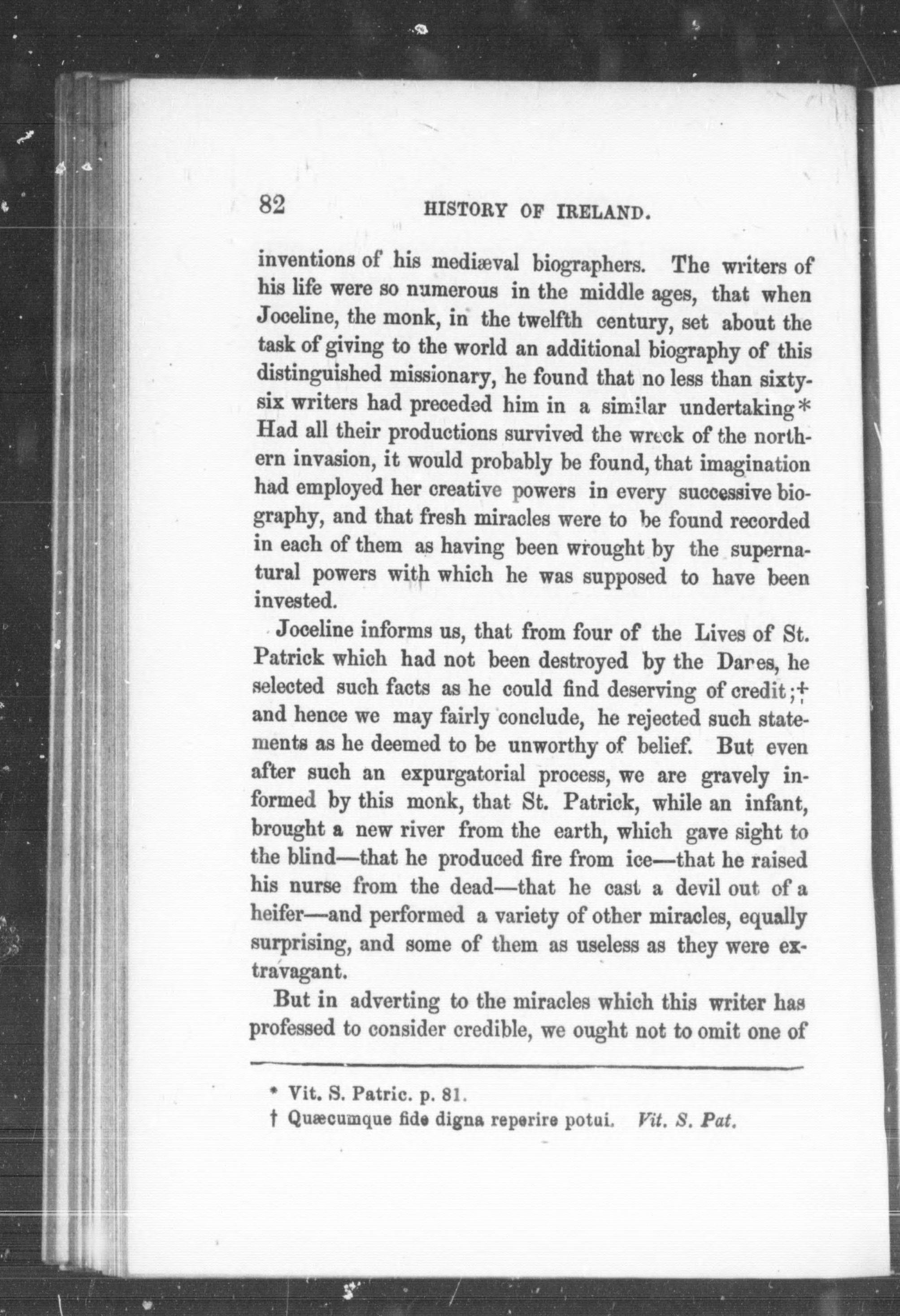 82 HISTORY OF IRELAND.

inventions of his mediæval biographers. The writers of his life were so numerous in the middle ages, that when Joceline, the monk, in the twelfth century, set about the task of giving to the world an additional biography of this distinguished missionary, he found that no less than sixty-six writers had preceded him in a similar undertaking* Had all their productions survived the wreck of the northern invasion, it would probably be found, that imagination had employed her creative powers in every successive biography, and that fresh miracles were to be found recorded in each of them as having been wrought by the supernatural powers with which he was supposed to have been invested.

Joceline informs us, that from four of the Lives of St. Patrick which had not been destroyed by the Danes, he selected such facts as he could find deserving of credit;† and hence we may fairly conclude, he rejected such statements as he deemed to be unworthy of belief. But even after such an expurgatorial process, we are gravely informed by this monk, that St. Patrick, while an infant, brought a new river from the earth, which gave sight to the blind—that he produced fire from ice—that he raised his nurse from the dead—that he cast a devil out of a heifer—and performed a variety of other miracles, equally surprising, and some of them as useless as they were extravagant.

But in adverting to the miracles which this writer has professed to consider credible, we ought not to omit one of

* Vit. S. Patric. p. 81.
† Quæcumque fide digna reperire potui. Vit. S. Pat.